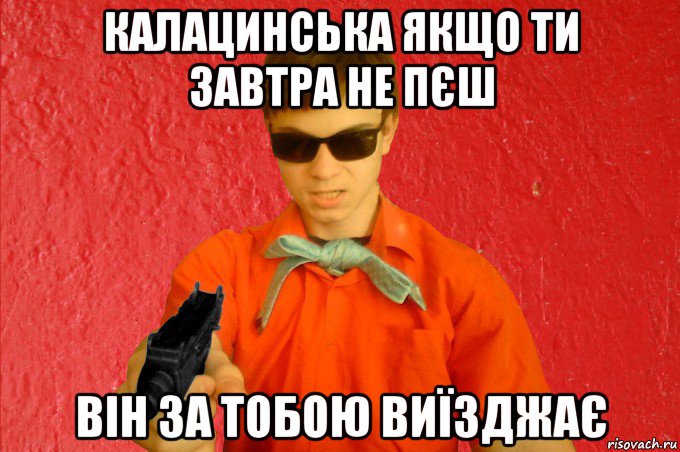 КАЛАЦИНСЬКА ЯКЩО ТИ ЗАВТРА НЕ ПЄШ

ВІН ЗА ТОБОЮ ВИЇЗДЖАЄ

risovach.ru